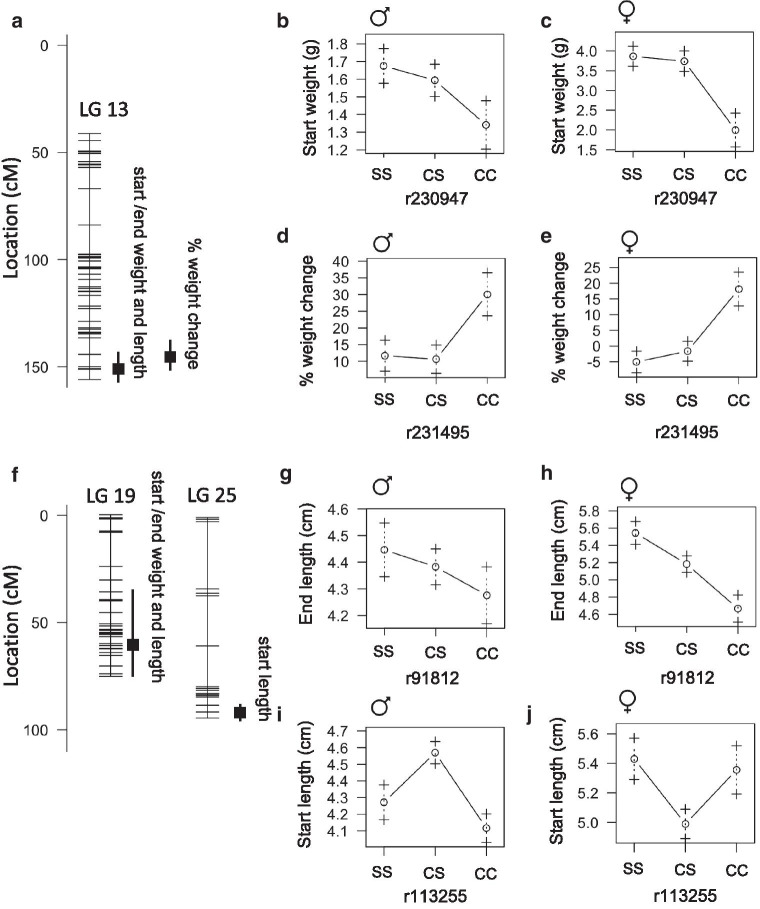 a

Location (cM)

0
50
100
150

LG 13

start /end weight and length

% weight change

b ♂

Start weight (g)

1.8
1.7
1.6
1.5
1.4
1.3
1.2

SS CS CC

r230947

c ♀

Start weight (g)

4.0
3.5
3.0
2.5
2.0
1.5

SS CS CC

r230947

d ♂

% weight change

40
35
30
25
20
15
10

SS CS CC

r231495

e ♀

% weight change

25
20
15
10
5
0
-5

SS CS CC

r231495

f

Location (cM)

0
50
100

LG 19

start /end weight and length

LG 25

start length

g ♂

End length (cm)

4.6
4.5
4.4
4.3
4.2

SS CS CC

r91812

h ♀

End length (cm)

5.8
5.6
5.4
5.2
5.0
4.8
4.6

SS CS CC

r91812

i ♂

Start length (cm)

4.7
4.6
4.5
4.4
4.3
4.2
4.1

SS CS CC

r113255

j ♀

Start length (cm)

5.6
5.4
5.2
5.0

SS CS CC

r113255